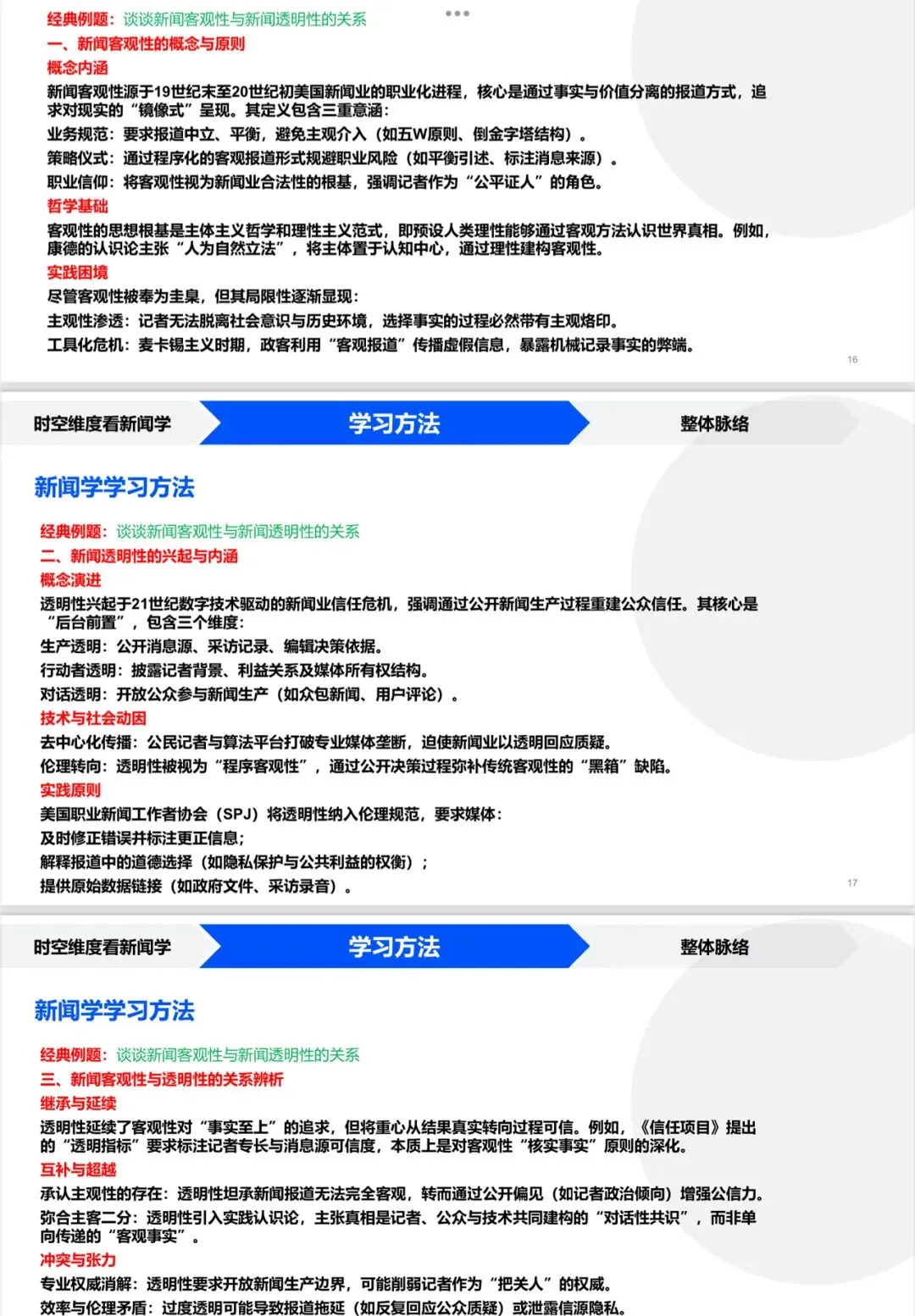 经典例题：谈谈新闻客观性与新闻透明性的关系
一、新闻客观性的概念与原则
概念内涵
新闻客观性源于19世纪末至20世纪初美国新闻业的职业化进程，核心是通过事实与价值分离的报道方式，追求对现实的“镜像式”呈现。其定义包含三重意涵：
业务规范：要求报道中立、平衡，避免主观介入（如五W原则、倒金字塔结构）。
策略仪式：通过程序化的客观报道形式规避职业风险（如平衡引述、标注消息来源）。
职业信仰：将客观性视为新闻业合法性的根基，强调记者作为“公平证人”的角色。
哲学基础
客观性的思想根基是主体主义哲学和理性主义范式，即预设人类理性能够通过客观方法认识世界真相。例如，康德的认识论主张“人为自然立法”，将主体置于认知中心，通过理性建构客观性。
实践困境
尽管客观性被奉为圭臬，但其局限性逐渐显现：
主观性渗透：记者无法脱离社会意识与历史环境，选择事实的过程必然带有主观烙印。
工具化危机：麦卡锡主义时期，政客利用“客观报道”传播虚假信息，暴露机械记录事实的弊端。
16

时空维度看新闻学 学习方法 整体脉络

新闻学学习方法

经典例题：谈谈新闻客观性与新闻透明性的关系
二、新闻透明性的兴起与内涵
概念演进
透明性兴起于21世纪数字技术驱动的新闻业信任危机，强调通过公开新闻生产过程重建公众信任。其核心是“后台前置”，包含三个维度：
生产透明：公开消息源、采访记录、编辑决策依据。
行动者透明：披露记者背景、利益关系及媒体所有权结构。
对话透明：开放公众参与新闻生产（如众包新闻、用户评论）。
技术与社会动因
去中心化传播：公民记者与算法平台打破专业媒体垄断，迫使新闻业以透明回应质疑。
伦理转向：透明性被视为“程序客观性”，通过公开决策过程弥补传统客观性的“黑箱”缺陷。
实践原则
美国职业新闻工作者协会（SPJ）将透明性纳入伦理规范，要求媒体：
及时修正错误并标注更正信息；
解释报道中的道德选择（如隐私保护与公共利益的权衡）；
提供原始数据链接（如政府文件、采访录音）。
17

时空维度看新闻学 学习方法 整体脉络

新闻学学习方法

经典例题：谈谈新闻客观性与新闻透明性的关系
三、新闻客观性与透明性的关系辨析
继承与延续
透明性延续了客观性对“事实至上”的追求，但将重心从结果真实转向过程可信。例如，《信任项目》提出的“透明指标”要求标注记者专长与消息源可信度，本质上是对客观性“核实事实”原则的深化。
互补与超越
承认主观性的存在：透明性坦承新闻报道无法完全客观，转而通过公开偏见（如记者政治倾向）增强公信力。
弥合主客二分：透明性引入实践认识论，主张真相是记者、公众与技术共同建构的“对话性共识”，而非单向传递的“客观事实”。
冲突与张力
专业权威消解：透明性要求开放新闻生产边界，可能削弱记者作为“把关人”的权威。
效率与伦理矛盾：过度透明可能导致报道拖延（如反复回应公众质疑）或泄露信源隐私。